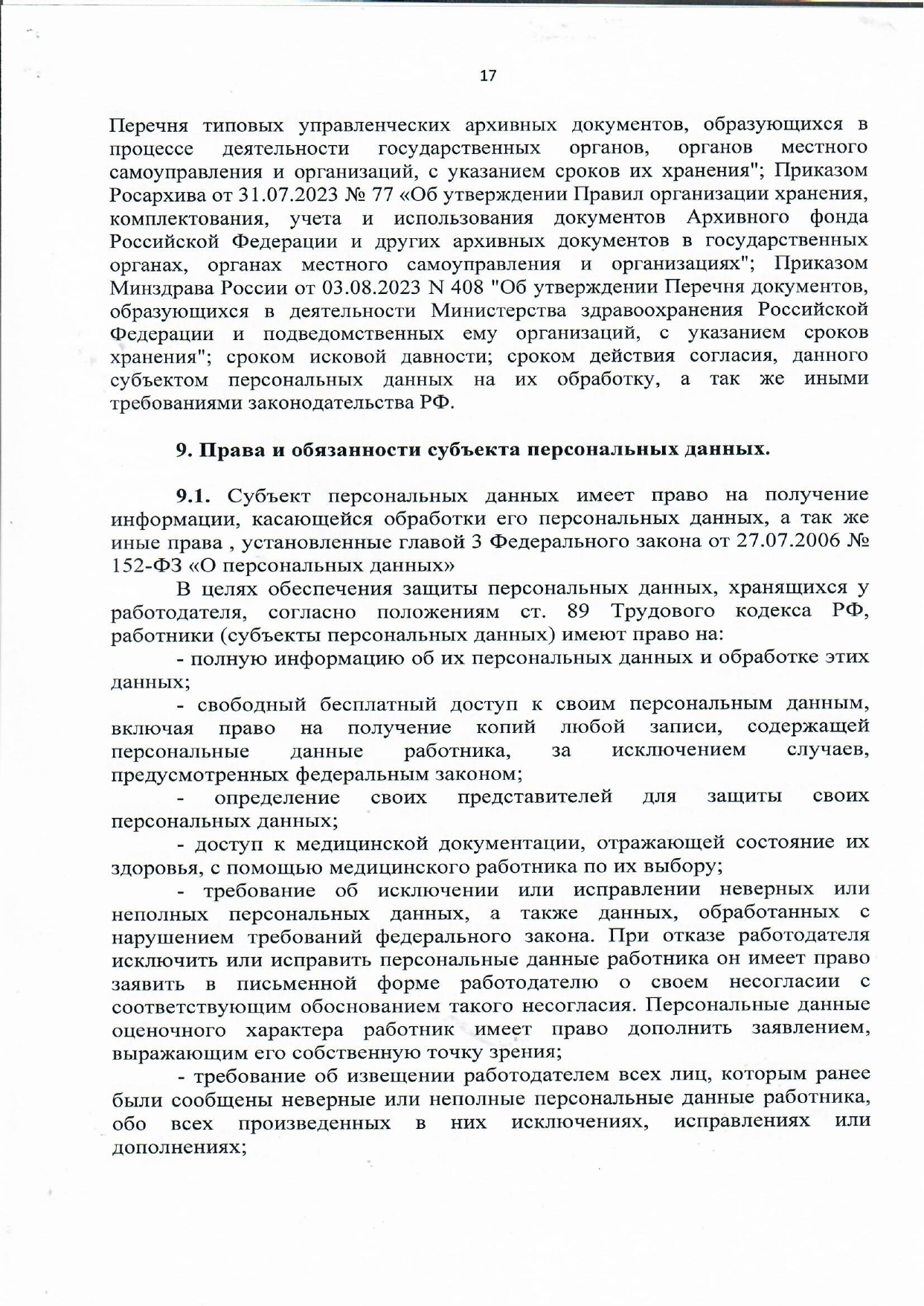 17

Перечня типовых управленческих архивных документов, образующихся в процессе деятельности государственных органов, органов местного самоуправления и организаций, с указанием сроков их хранения"; Приказом Росархива от 31.07.2023 № 77 «Об утверждении Правил организации хранения, комплектования, учета и использования документов Архивного фонда Российской Федерации и других архивных документов в государственных органах, органах местного самоуправления и организациях"; Приказом Минздрава России от 03.08.2023 N 408 "Об утверждении Перечня документов, образующихся в деятельности Министерства здравоохранения Российской Федерации и подведомственных ему организаций, с указанием сроков хранения"; сроком исковой давности; сроком действия согласия, данного субъектом персональных данных на их обработку, а так же иными требованиями законодательства РФ.

9. Права и обязанности субъекта персональных данных.

9.1. Субъект персональных данных имеет право на получение информации, касающейся обработки его персональных данных, а так же иные права , установленные главой 3 Федерального закона от 27.07.2006 № 152-ФЗ «О персональных данных»

В целях обеспечения защиты персональных данных, хранящихся у работодателя, согласно положениям ст. 89 Трудового кодекса РФ, работники (субъекты персональных данных) имеют право на:

- полную информацию об их персональных данных и обработке этих данных;

- свободный бесплатный доступ к своим персональным данным, включая право на получение копий любой записи, содержащей персональные данные работника, за исключением случаев, предусмотренных федеральным законом;

- определение своих представителей для защиты своих персональных данных;

- доступ к медицинской документации, отражающей состояние их здоровья, с помощью медицинского работника по их выбору;

- требование об исключении или исправлении неверных или неполных персональных данных, а также данных, обработанных с нарушением требований федерального закона. При отказе работодателя исключить или исправить персональные данные работника он имеет право заявить в письменной форме работодателю о своем несогласии с соответствующим обоснованием такого несогласия. Персональные данные оценочного характера работник имеет право дополнить заявлением, выражающим его собственную точку зрения;

- требование об извещении работодателем всех лиц, которым ранее были сообщены неверные или неполные персональные данные работника, обо всех произведенных в них исключениях, исправлениях или дополнениях;